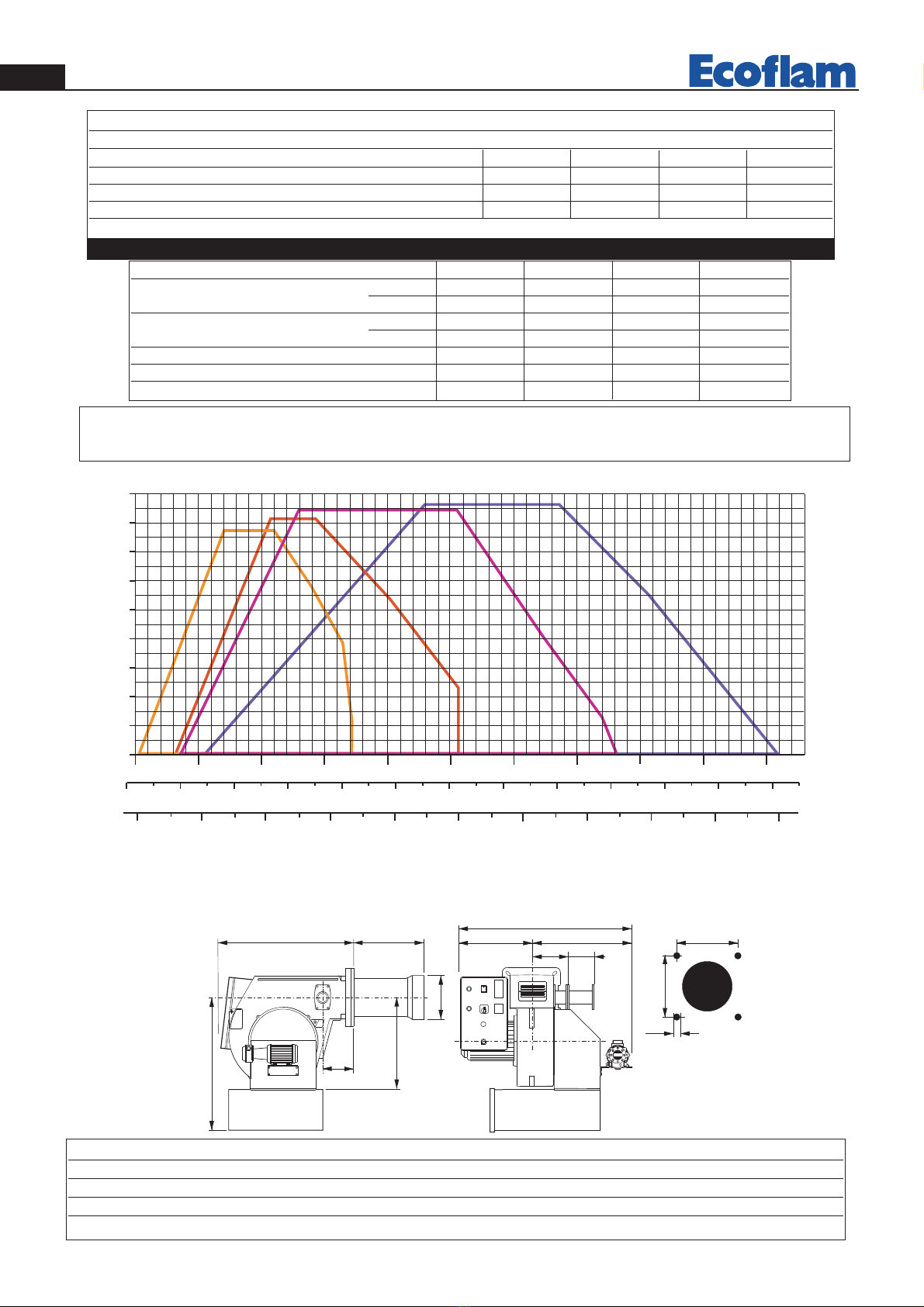 Ecoflam